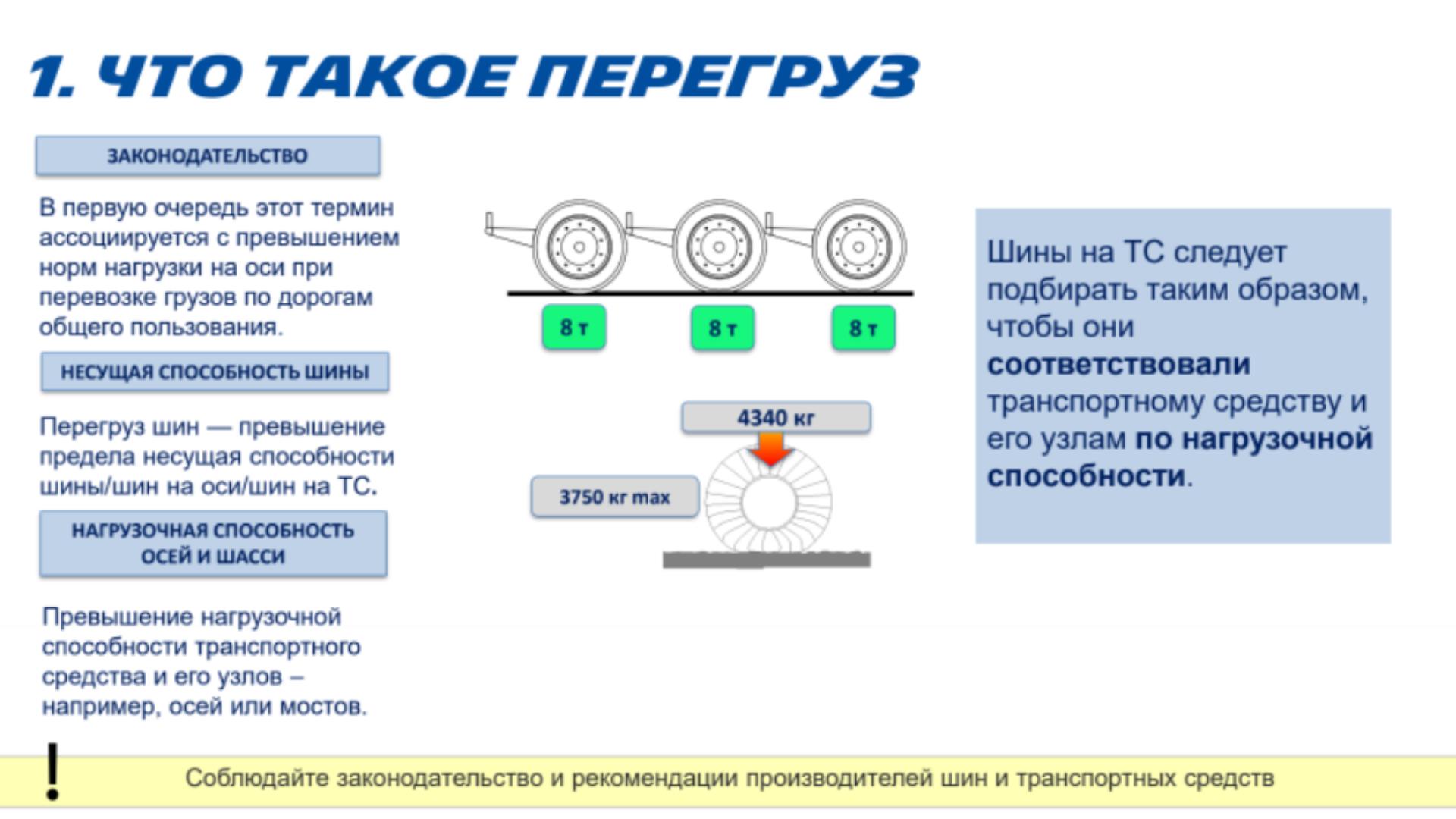 1. ЧТО ТАКОЕ ПЕРЕГРУЗ

ЗАКОНОДАТЕЛЬСТВО

В первую очередь этот термин ассоциируется с превышением норм нагрузки на оси при перевозке грузов по дорогам общего пользования.

НЕСУЩАЯ СПОСОБНОСТЬ ШИНЫ

Перегруз шин — превышение предела несущая способности шины/шин на оси/шин на ТС.

НАГРУЗОЧНАЯ СПОСОБНОСТЬ ОСЕЙ И ШАССИ

Превышение нагрузочной способности транспортного средства и его узлов – например, осей или мостов.

8 т

8 т

8 т

4340 кг

3750 кг max

Шины на ТС следует подбирать таким образом, чтобы они соответствовали транспортному средству и его узлам по нагрузочной способности.

!

Соблюдайте законодательство и рекомендации производителей шин и транспортных средств